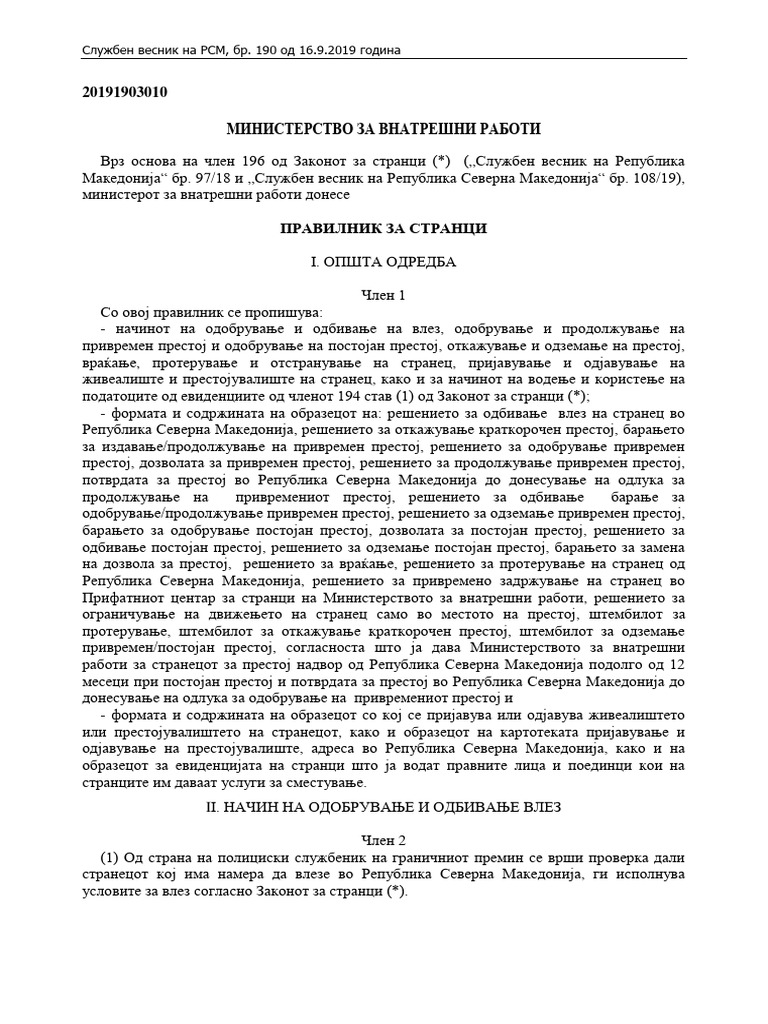 Службен весник на РСМ, бр. 190 од 16.9.2019 година

20191903010

МИНИСТЕРСТВО ЗА ВНАТРЕШНИ РАБОТИ

Врз основа на член 196 од Законот за странци (*) („Службен весник на Република Македонија“ бр. 97/18 и „Службен весник на Република Северна Македонија“ бр. 108/19), министерот за внатрешни работи донесе

ПРАВИЛНИК ЗА СТРАНЦИ

I. ОПШТА ОДРЕДБА

Член 1

Со овој правилник се пропишува:
- начинот на одобрување и одбивање на влез, одобрување и продолжување на привремен престој и одобрување на постојан престој, откажување и одземање на престој, враќање, протерување и отстранување на странец, пријавување и одјавување на живеалиште и престојувалиште на странец, како и за начинот на водење и користење на податоците од евиденциите од членот 194 став (1) од Законот за странци (*);
- формата и содржината на образецот на: решението за одбивање влез на странец во Република Северна Македонија, решението за откажување краткорочен престој, барањето за издавање/продолжување на привремен престој, решението за одобрување привремен престој, дозволата за привремен престој, решението за продолжување привремен престој, потврдата за престој во Република Северна Македонија до донесување на одлука за продолжување на привремениот престој, решението за одбивање барање за одобрување/продолжување привремен престој, решението за одземање привремен престој, барањето за одобрување постојан престој, дозволата за постојан престој, решението за одбивање постојан престој, решението за одземање постојан престој, барањето за замена на дозвола за престој, решението за враќање, решението за протерување на странец од Република Северна Македонија, решението за привремено задржување на странец во Прифатниот центар за странци на Министерството за внатрешни работи, решението за ограничување на движењето на странец само во местото на престој, штембилот за протерување, штембилот за откажување краткорочен престој, штембилот за одземање привремен/постојан престој, согласноста што ја дава Министерството за внатрешни работи за странецот за престој надвор од Република Северна Македонија подолго од 12 месеци при постојан престој и потврдата за престој во Република Северна Македонија до донесување на одлука за одобрување на привремениот престој и
- формата и содржината на образецот со кој се пријавува или одјавува живеалиштето или престојувалиштето на странецот, како и образецот на картотеката пријавување и одјавување на престојувалиште, адреса во Република Северна Македонија, како и на образецот за евиденцијата на странци што ја водат правните лица и поединци кои на странците им даваат услуги за сместување.

II. НАЧИН НА ОДОБРУВАЊЕ И ОДБИВАЊЕ ВЛЕЗ

Член 2

(1) Од страна на полициски службеник на граничниот премин се врши проверка дали странецот кој има намера да влезе во Република Северна Македонија, ги исполнува условите за влез согласно Законот за странци (*).